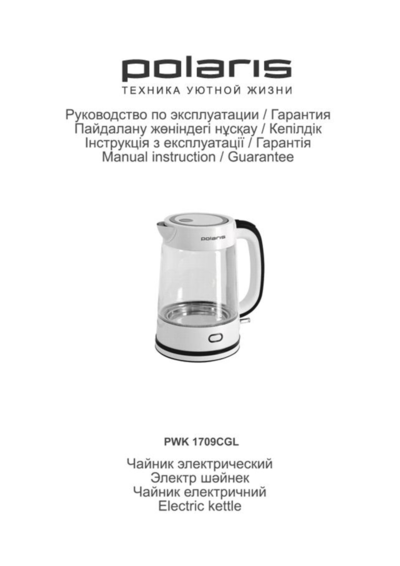 polaris
ТЕХНИКА УЮТНОЙ ЖИЗНИ

Руководство по эксплуатации / Гарантия
Пайдалану жөніндегі нұсқау / Кепілдік
Інструкція з експлуатації / Гарантія
Manual instruction / Guarantee

polaris

PWK 1709CGL

Чайник электрический
Электр шәйнек
Чайник електричний
Electric kettle